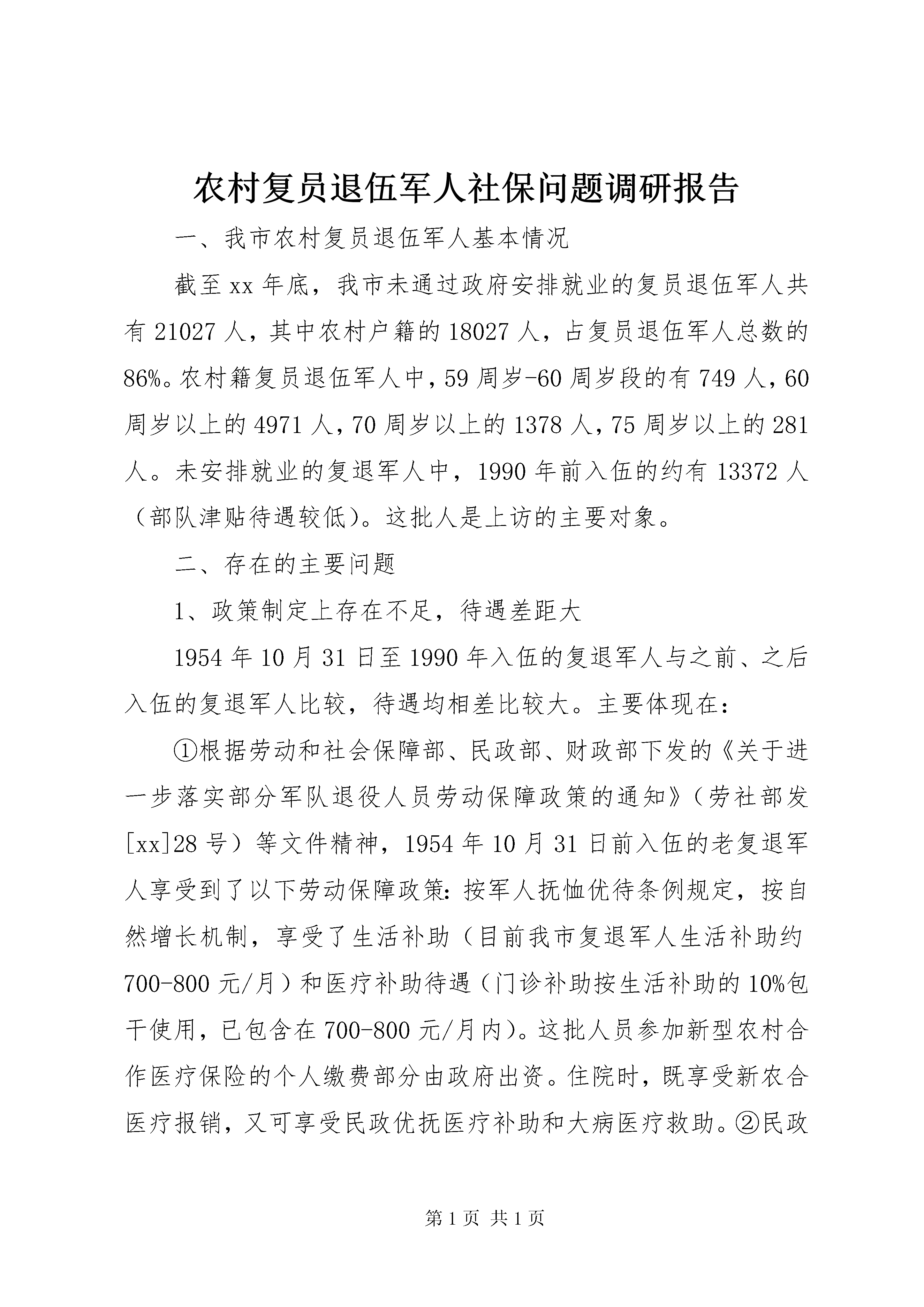 农村复员退伍军人社保问题调研报告

一、我市农村复员退伍军人基本情况

截至xx年底，我市未通过政府安排就业的复员退伍军人共有21027人，其中农村户籍的18027人，占复员退伍军人总数的86%。农村籍复员退伍军人中，59周岁-60周岁段的有749人，60周岁以上的4971人，70周岁以上的1378人，75周岁以上的281人。未安排就业的复退军人中，1990年前入伍的约有13372人（部队津贴待遇较低）。这批人是上访的主要对象。

二、存在的主要问题

1、政策制定上存在不足，待遇差距大

1954年10月31日至1990年入伍的复退军人与之前、之后入伍的复退军人比较，待遇均相差比较大。主要体现在：

①根据劳动和社会保障部、民政部、财政部下发的《关于进一步落实部分军队退役人员劳动保障政策的通知》（劳社部发[xx]28号）等文件精神，1954年10月31日前入伍的老复退军人享受到了以下劳动保障政策：按军人抚恤优待条例规定，按自然增长机制，享受了生活补助（目前我市复退军人生活补助约700-800元/月）和医疗补助待遇（门诊补助按生活补助的10%包干使用，已包含在700-800元/月内）。这批人员参加新型农村合作医疗保险的个人缴费部分由政府出资。住院时，既享受新农合医疗报销，又可享受民政优抚医疗补助和大病医疗救助。②民政

第1页 共1页